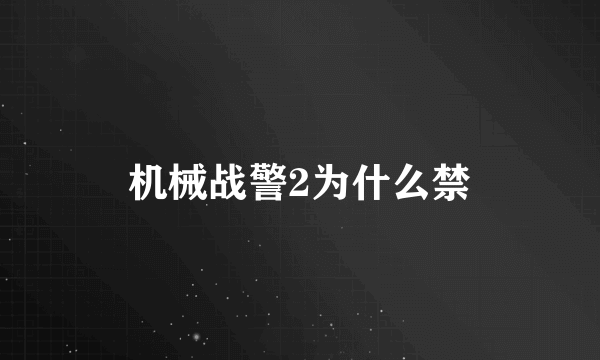 机械战警2为什么禁